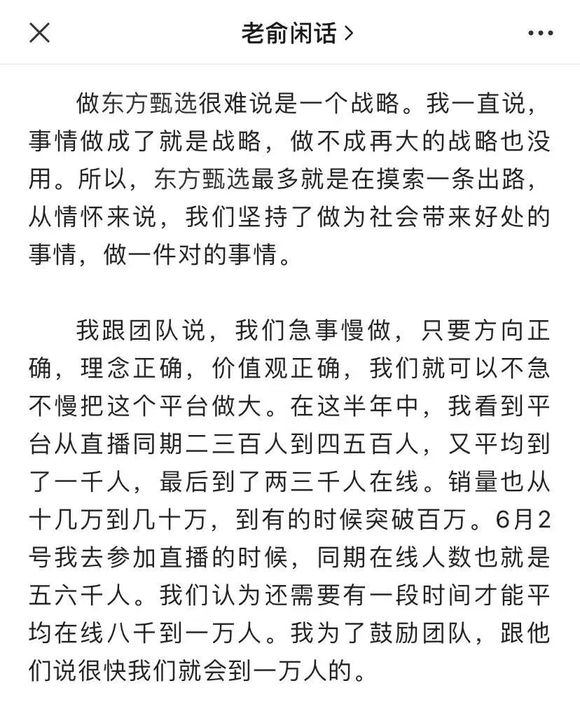 老俞闲话 >

做东方甄选很难说是一个战略。我一直说，事情做成了就是战略，做不成再大的战略也没用。所以，东方甄选最多就是在摸索一条出路，从情怀来说，我们坚持了做为社会带来好处的事情，做一件对的事情。

我跟团队说，我们急事慢做，只要方向正确，理念正确，价值观正确，我们就可以不急不慢把这个平台做大。在这半年中，我看到平台从直播同期二三百人到四五百人，又平均到了一千人，最后到了两三千人在线。销量也从十几万到几十万，到有的时候突破百万。6月2号我去参加直播的时候，同期在线人数也就是五六千人。我们认为还需要有一段时间才能平均在线八千到一万人。我为了鼓励团队，跟他们说很快我们就会到一万人的。